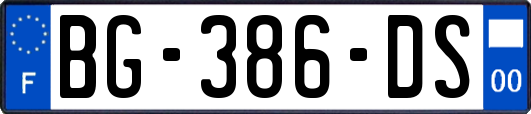 F
BG-386-DS
00